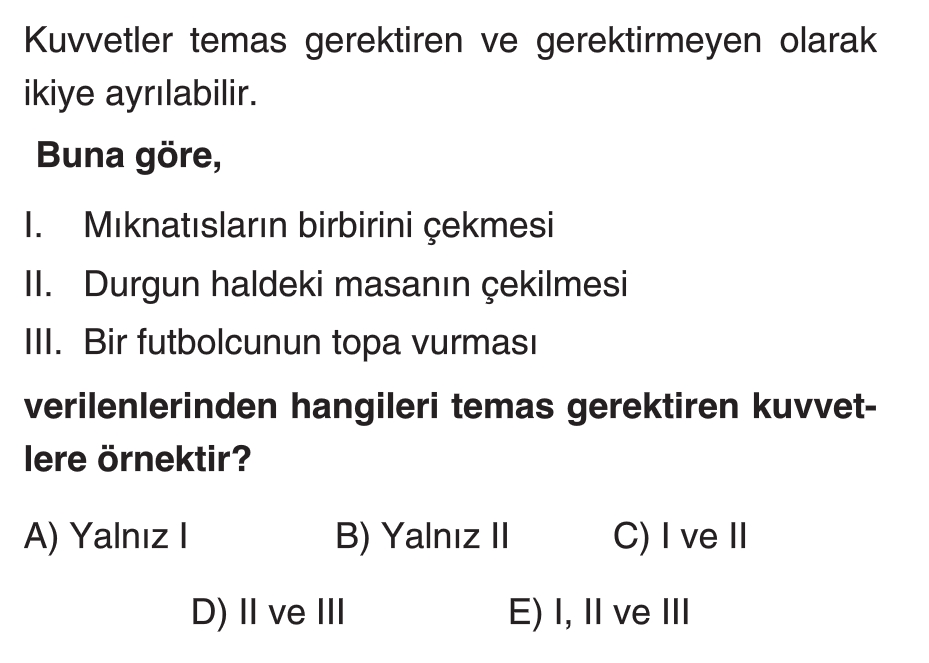 Kuvvetler temas gerektiren ve gerektirmeyen olarak ikiye ayrılabilir.

Buna göre,

I. Mıknatısların birbirini çekmesi
II. Durgun haldeki masanın çekilmesi
III. Bir futbolcunun topa vurması

verilenlerinden hangileri temas gerektiren kuvvetlere örnektir?

A) Yalnız I B) Yalnız II C) I ve II
D) II ve III E) I, II ve III